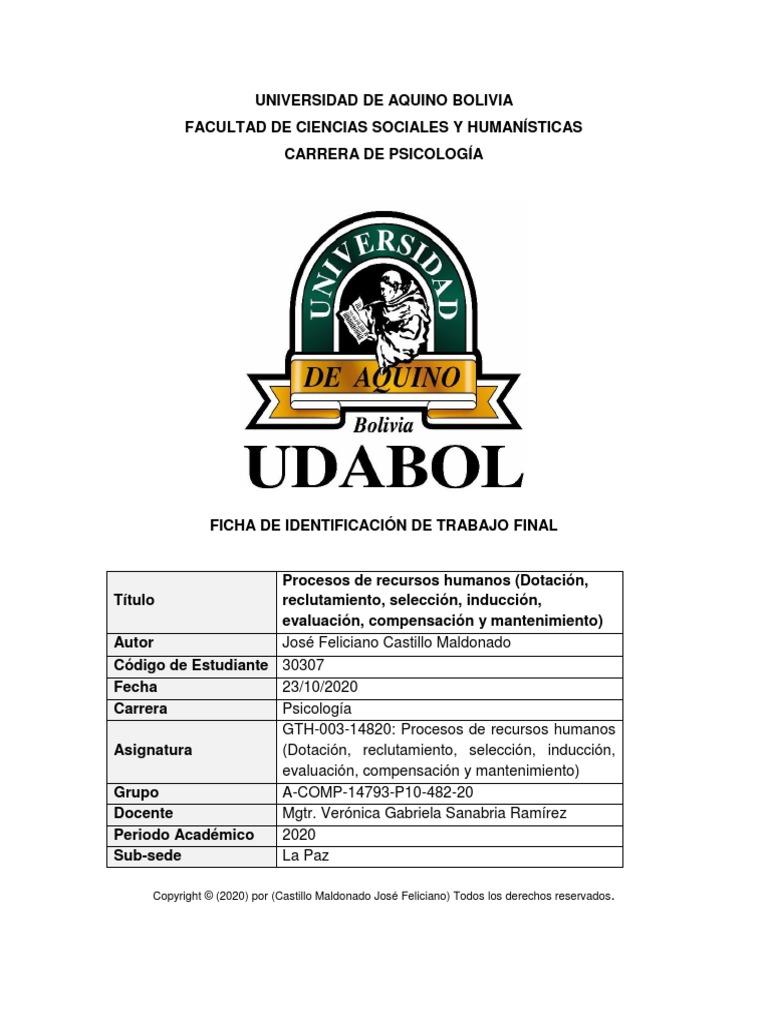 UNIVERSIDAD DE AQUINO BOLIVIA
FACULTAD DE CIENCIAS SOCIALES Y HUMANÍSTICAS
CARRERA DE PSICOLOGÍA

UNIVERSIDAD
DE AQUINO
Bolivia
UDABOL

FICHA DE IDENTIFICACIÓN DE TRABAJO FINAL

| Título | Procesos de recursos humanos (Dotación, reclutamiento, selección, inducción, evaluación, compensación y mantenimiento) |
|---|---|
| Autor | José Feliciano Castillo Maldonado |
| Código de Estudiante | 30307 |
| Fecha | 23/10/2020 |
| Carrera | Psicología |
| Asignatura | GTH-003-14820: Procesos de recursos humanos (Dotación, reclutamiento, selección, inducción, evaluación, compensación y mantenimiento) |
| Grupo | A-COMP-14793-P10-482-20 |
| Docente | Mgtr. Verónica Gabriela Sanabria Ramírez |
| Periodo Académico | 2020 |
| Sub-sede | La Paz |

Copyright © (2020) por (Castillo Maldonado José Feliciano) Todos los derechos reservados.